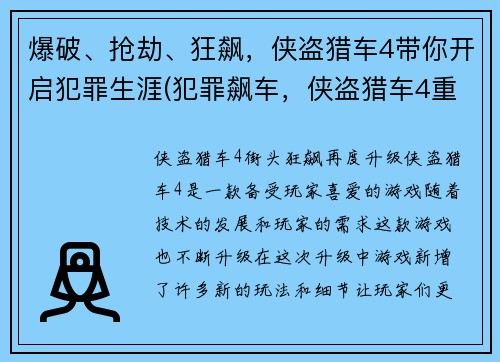 爆破、抢劫、狂飙，侠盗猎车4带你开启犯罪生涯(犯罪飙车，侠盗猎车4重

侠盗猎车4街头狂飙再度升级侠盗猎车4是一款备受玩家喜爱的游戏随着技术的发展和玩家的需求这款游戏也不断升级在这次升级中游戏新增了许多新的玩法和细节让玩家们更